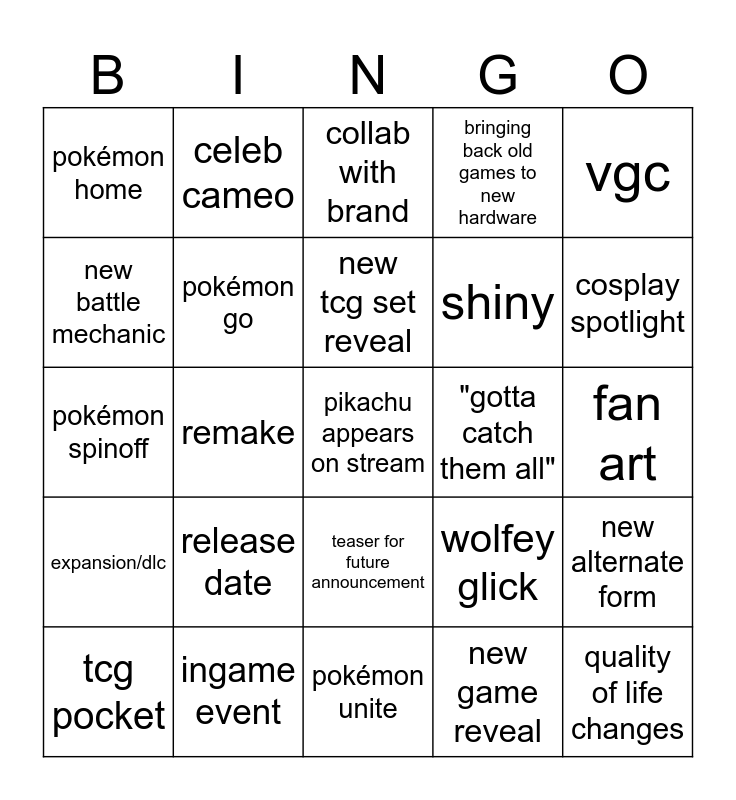 | B | I | N | G | O |
|---|---|---|---|---|
| pokémon home | celeb cameo | collab with brand | bringing back old games to new hardware | vgc |
| new battle mechanic | pokémon go | new tcg set reveal | shiny | cosplay spotlight |
| pokémon spinoff | remake | pikachu appears on stream | "gotta catch them all" | fan art |
| expansion/dlc | release date | teaser for future announcement | wolfey glick | new alternate form |
| tcg pocket | ingame event | pokémon unite | new game reveal | quality of life changes |